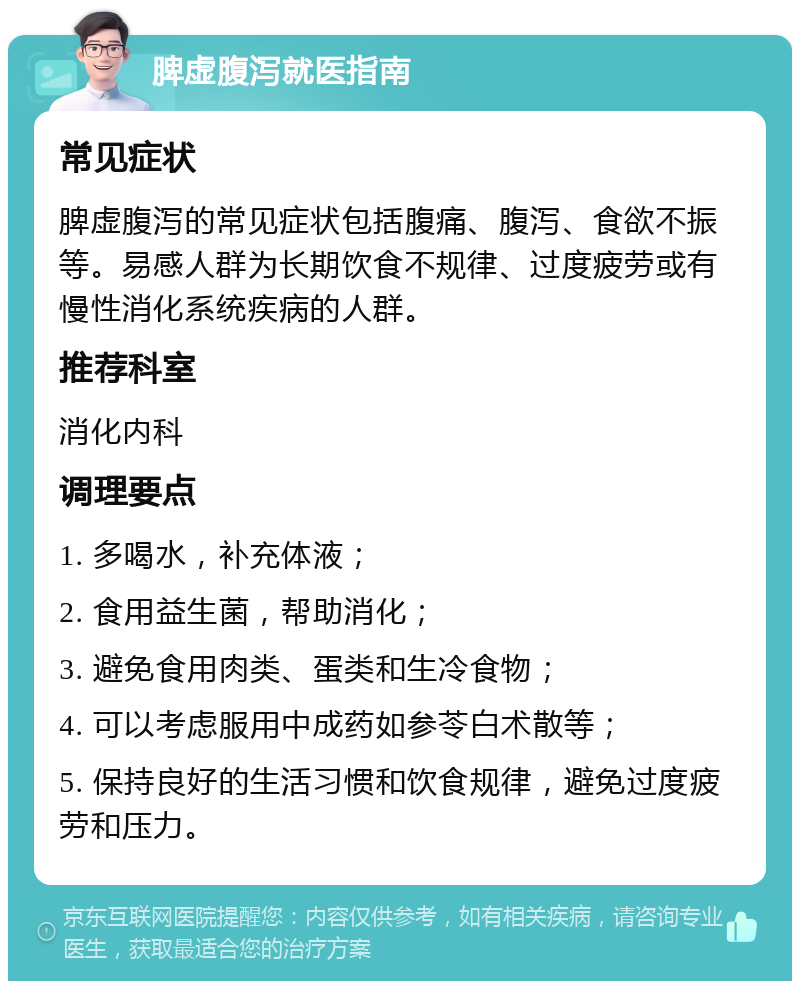 脾虚腹泻就医指南

常见症状

脾虚腹泻的常见症状包括腹痛、腹泻、食欲不振等。易感人群为长期饮食不规律、过度疲劳或有慢性消化系统疾病的人群。

推荐科室

消化内科

调理要点

1. 多喝水，补充体液；

2. 食用益生菌，帮助消化；

3. 避免食用肉类、蛋类和生冷食物；

4. 可以考虑服用中成药如参苓白术散等；

5. 保持良好的生活习惯和饮食规律，避免过度疲劳和压力。

京东互联网医院提醒您：内容仅供参考，如有相关疾病，请咨询专业医生，获取最适合您的治疗方案